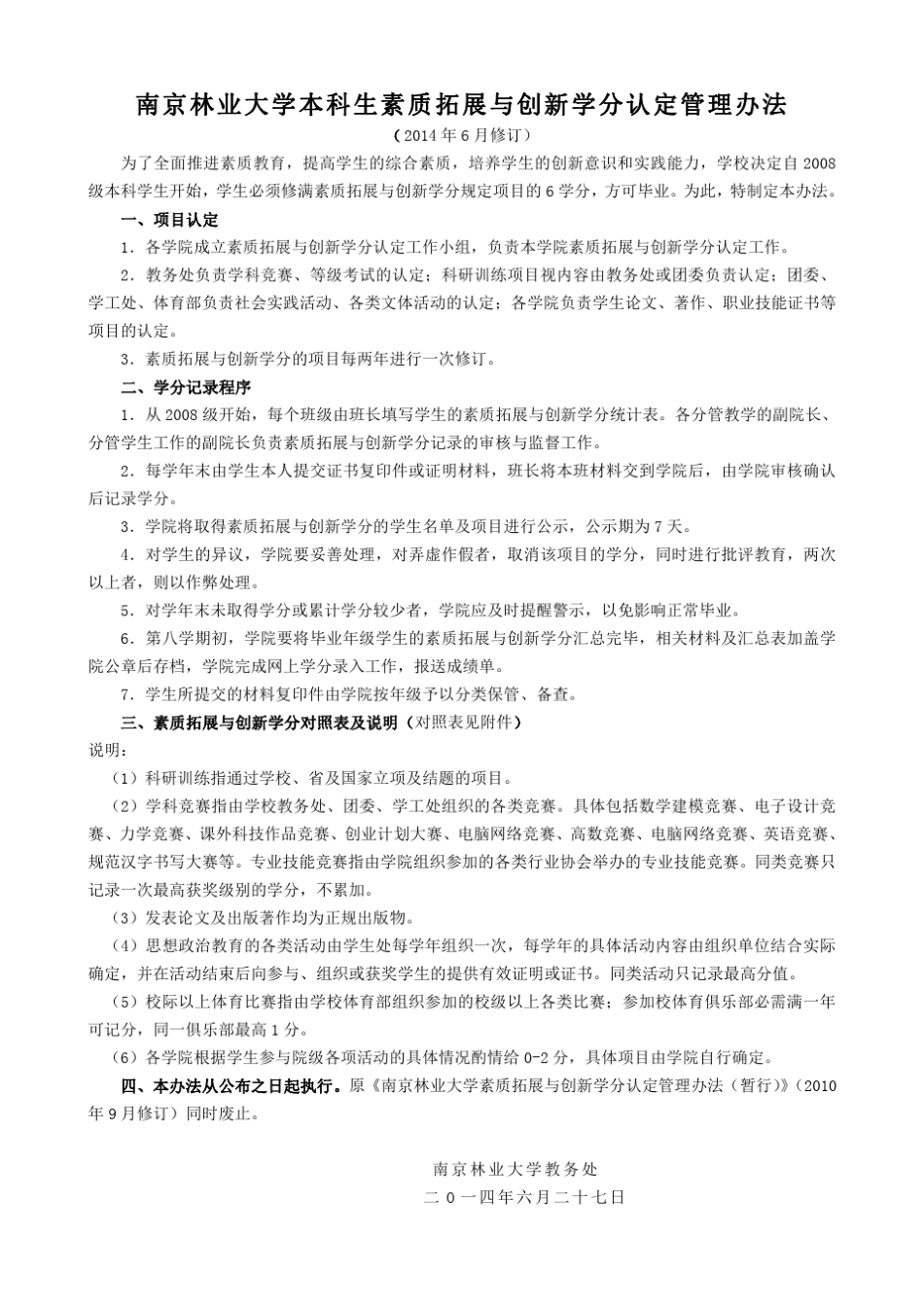 南京林业大学本科生素质拓展与创新学分认定管理办法

（2014年6月修订）

为了全面推进素质教育，提高学生的综合素质，培养学生的创新意识和实践能力，学校决定自2008级本科学生开始，学生必须修满素质拓展与创新学分规定项目的6学分，方可毕业。为此，特制定本办法。

一、项目认定

1．各学院成立素质拓展与创新学分认定工作小组，负责本学院素质拓展与创新学分认定工作。

2．教务处负责学科竞赛、等级考试的认定；科研训练项目视内容由教务处或团委负责认定；团委、学工处、体育部负责社会实践活动、各类文体活动的认定；各学院负责学生论文、著作、职业技能证书等项目的认定。

3．素质拓展与创新学分的项目每两年进行一次修订。

二、学分记录程序

1．从2008级开始，每个班级由班长填写学生的素质拓展与创新学分统计表。各分管教学的副院长、分管学生工作的副院长负责素质拓展与创新学分记录的审核与监督工作。

2．每学年末由学生本人提交证书复印件或证明材料，班长将本班材料交到学院后，由学院审核确认后记录学分。

3．学院将取得素质拓展与创新学分的学生名单及项目进行公示，公示期为7天。

4．对学生的异议，学院要妥善处理，对弄虚作假者，取消该项目的学分，同时进行批评教育，两次以上者，则以作弊处理。

5．对学年末未取得学分或累计学分较少者，学院应及时提醒警示，以免影响正常毕业。

6．第八学期初，学院要将毕业年级学生的素质拓展与创新学分汇总完毕，相关材料及汇总表加盖学院公章后存档，学院完成网上学分录入工作，报送成绩单。

7．学生所提交的材料复印件由学院按年级予以分类保管、备查。

三、素质拓展与创新学分对照表及说明（对照表见附件）

说明：

（1）科研训练指通过学校、省及国家立项及结题的项目。

（2）学科竞赛指由学校教务处、团委、学工处组织的各类竞赛。具体包括数学建模竞赛、电子设计竞赛、力学竞赛、课外科技作品竞赛、创业计划大赛、电脑网络竞赛、高数竞赛、电脑网络竞赛、英语竞赛、规范汉字书写大赛等。专业技能竞赛指由学院组织参加的各类行业协会举办的专业技能竞赛。同类竞赛只记录一次最高获奖级别的学分，不累加。

（3）发表论文及出版著作均为正规出版物。

（4）思想政治教育的各类活动由学生处每学年组织一次，每学年的具体活动内容由组织单位结合实际确定，并在活动结束后向参与、组织或获奖学生的提供有效证明或证书。同类活动只记录最高分值。

（5）校际以上体育比赛指由学校体育部组织参加的校级以上各类比赛；参加校体育俱乐部必需满一年可记分，同一俱乐部最高1分。

（6）各学院根据学生参与院级各项活动的具体情况酌情给0-2分，具体项目由学院自行确定。

四、本办法从公布之日起执行。原《南京林业大学素质拓展与创新学分认定管理办法（暂行）》（2010年9月修订）同时废止。

南京林业大学教务处

二0一四年六月二十七日